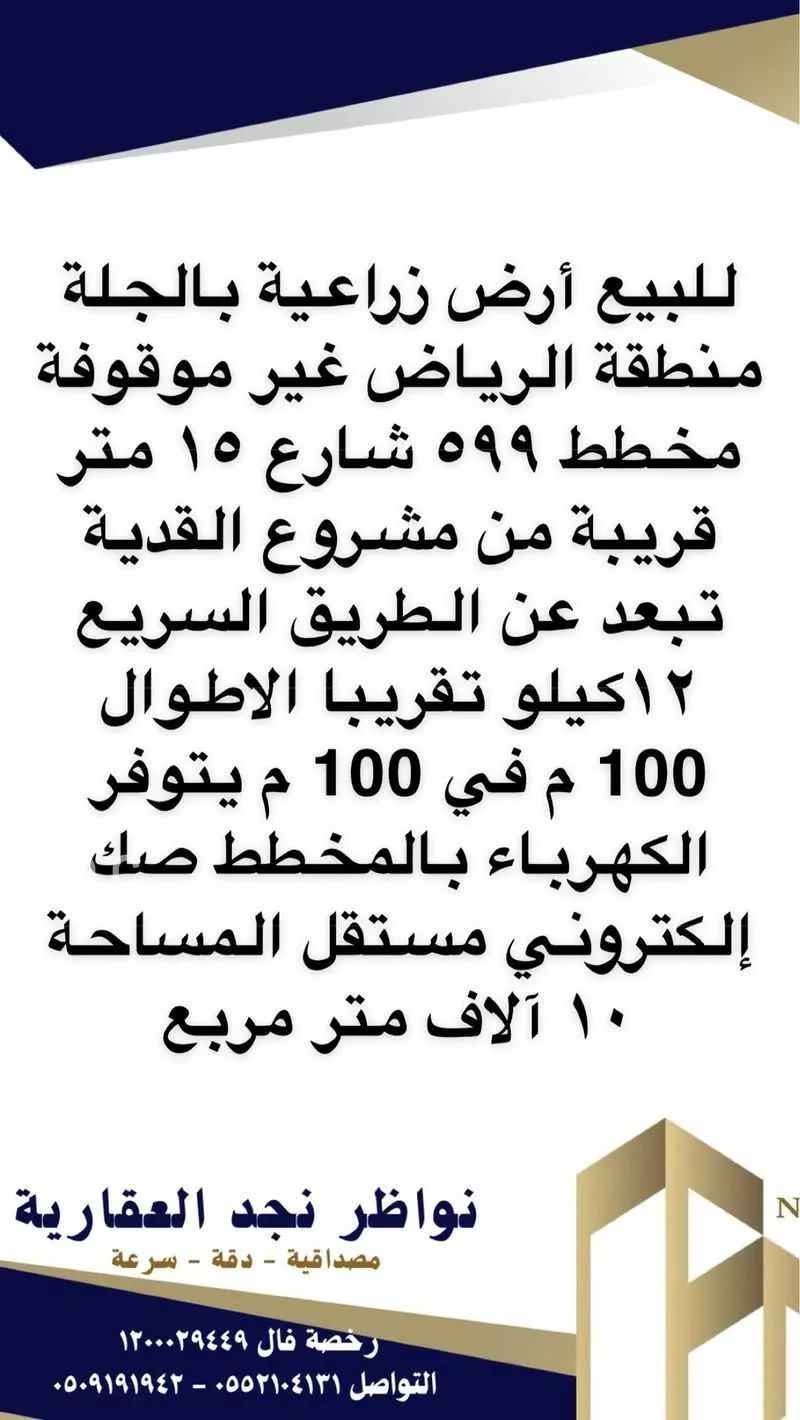 للبيع أرض زراعية بالجلة منطقة الرياض غير موقوفة مخطط ٥٩٩ شارع ١٥ متر قريبة من مشروع القدية تبعد عن الطريق السريع ١٢كيلو تقريبا الاطوال 100 م في 100 م يتوفر الكهرباء بالمخطط صك إلكتروني مستقل المساحة ١٠ آلاف متر مربع

نواظر نجد العقارية
مصداقية - دقة - سرعة

N

رخصة فال ١٢٠٠٠٢٩٤٤٩
التواصل ٠٥٥٢١٠٤١٣١ - ٠٥٠٩١٩١٩٤٢